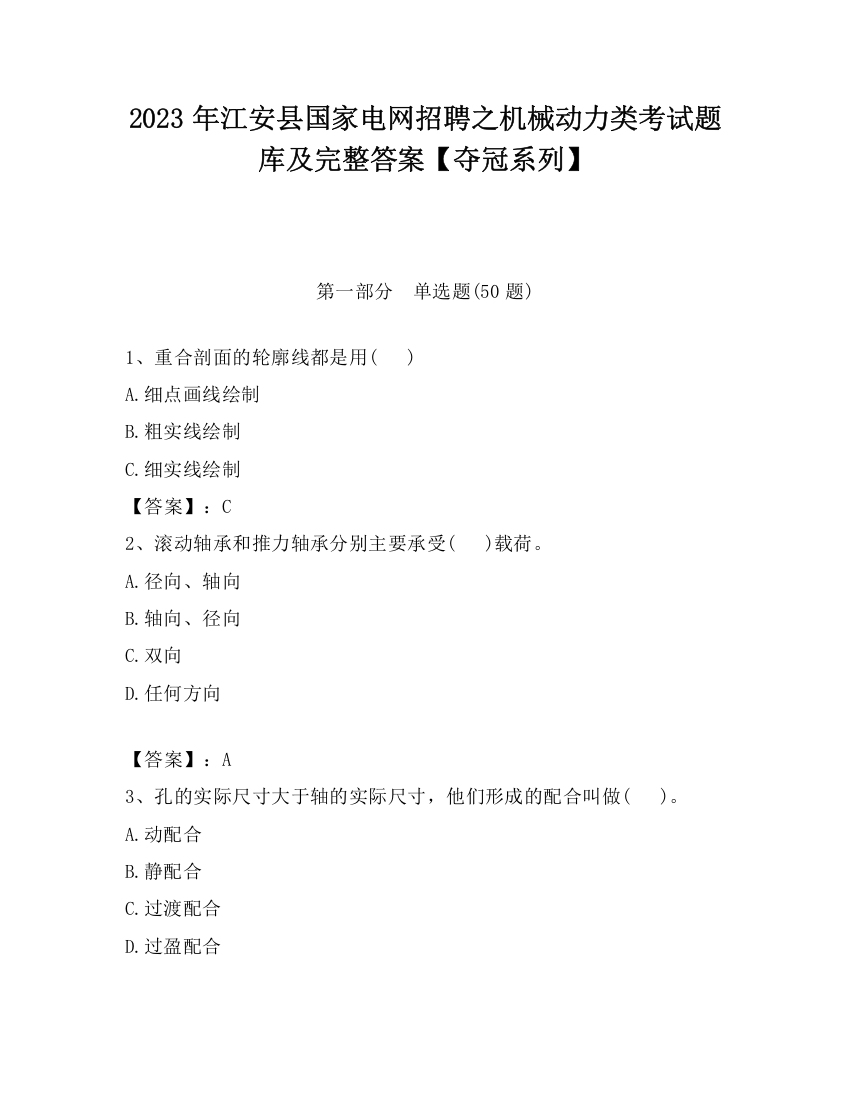 2023 年江安县国家电网招聘之机械动力类考试题库及完整答案【夺冠系列】

第一部分　单选题(50 题)

1、重合剖面的轮廓线都是用(　　)

A.细点画线绘制

B.粗实线绘制

C.细实线绘制

【答案】：C

2、滚动轴承和推力轴承分别主要承受(　　)载荷。

A.径向、轴向

B.轴向、径向

C.双向

D.任何方向

【答案】：A

3、孔的实际尺寸大于轴的实际尺寸，他们形成的配合叫做(　　)。

A.动配合

B.静配合

C.过渡配合

D.过盈配合